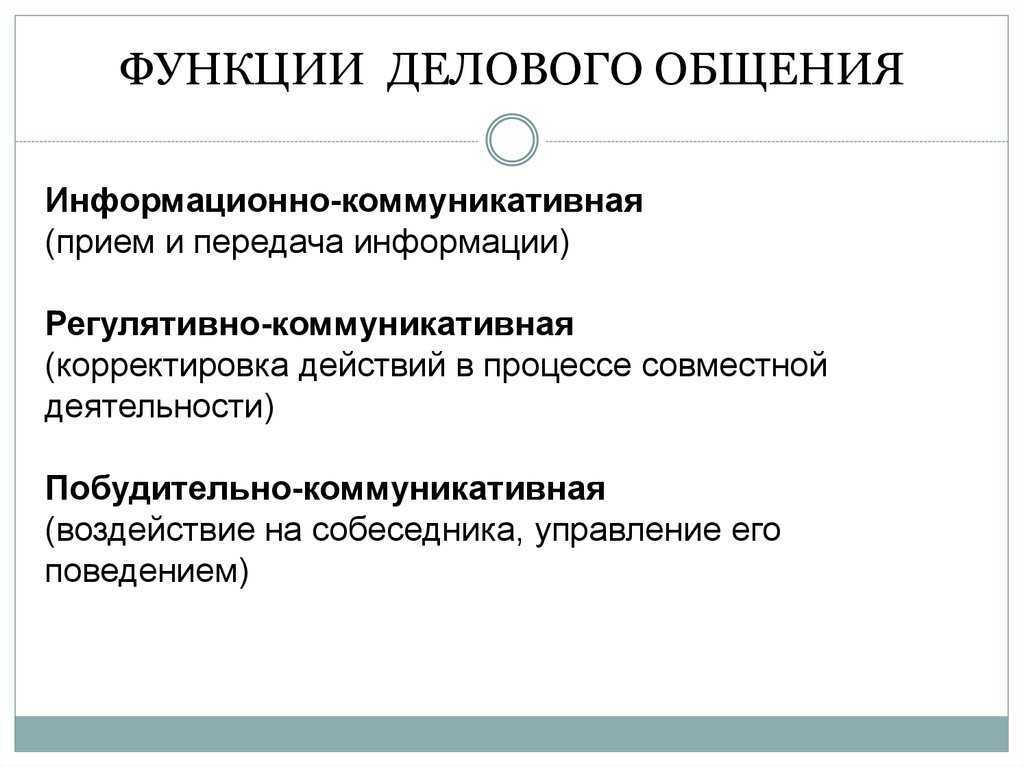 ФУНКЦИИ ДЕЛОВОГО ОБЩЕНИЯ

Информационно-коммуникативная
(прием и передача информации)

Регулятивно-коммуникативная
(корректировка действий в процессе совместной деятельности)

Побудительно-коммуникативная
(воздействие на собеседника, управление его поведением)